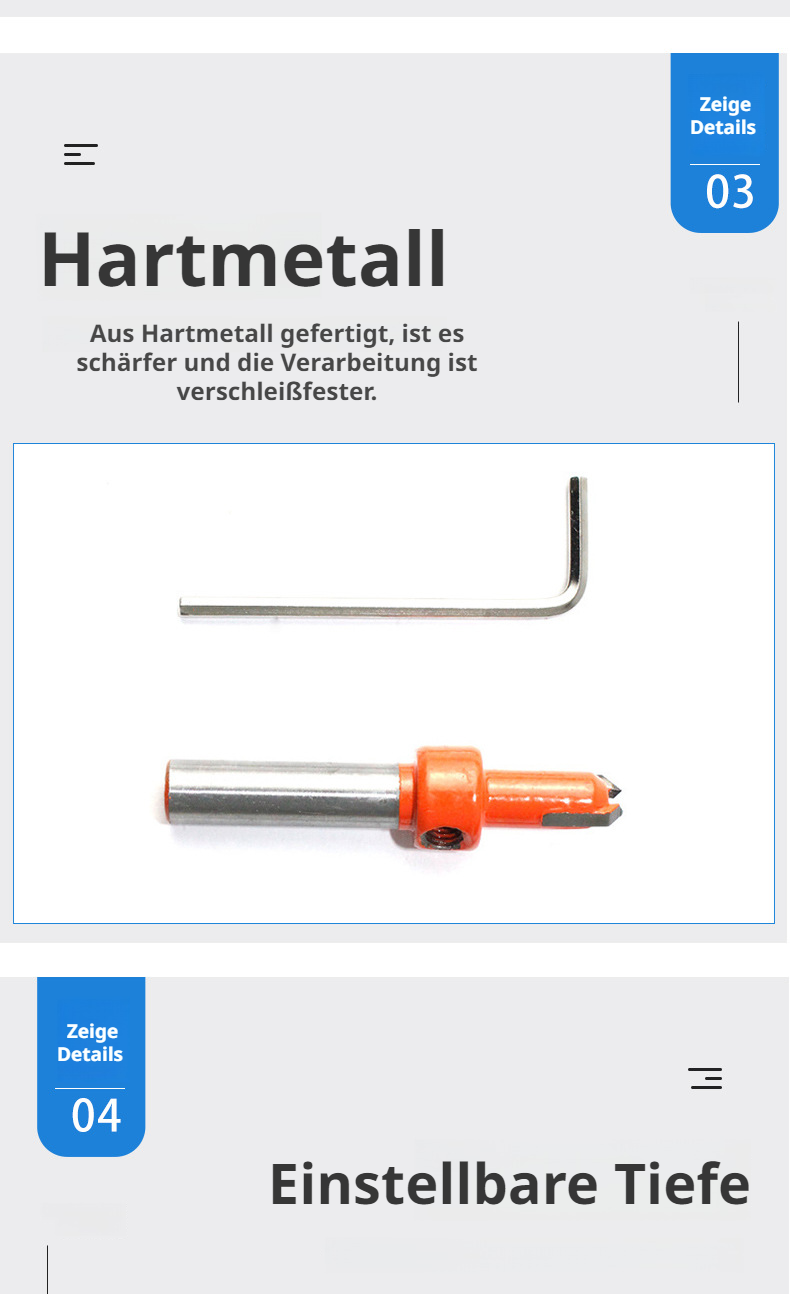 Zeige Details

03

Hartmetall

Aus Hartmetall gefertigt, ist es schärfer und die Verarbeitung ist verschleißfester.

Zeige Details

04

Einstellbare Tiefe